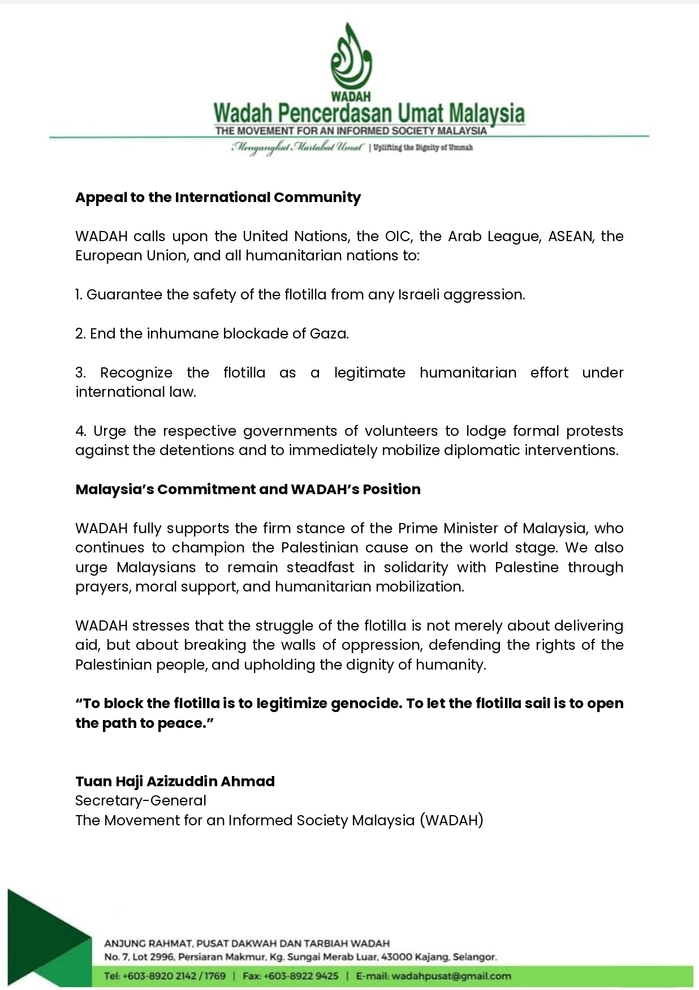 WADAH
Wadah Pencerdasan Umat Malaysia
THE MOVEMENT FOR AN INFORMED SOCIETY MALAYSIA
Mengangkat Martabat Umat | Uplifting the Dignity of Ummah

Appeal to the International Community

WADAH calls upon the United Nations, the OIC, the Arab League, ASEAN, the European Union, and all humanitarian nations to:

1. Guarantee the safety of the flotilla from any Israeli aggression.

2. End the inhumane blockade of Gaza.

3. Recognize the flotilla as a legitimate humanitarian effort under international law.

4. Urge the respective governments of volunteers to lodge formal protests against the detentions and to immediately mobilize diplomatic interventions.

Malaysia's Commitment and WADAH's Position

WADAH fully supports the firm stance of the Prime Minister of Malaysia, who continues to champion the Palestinian cause on the world stage. We also urge Malaysians to remain steadfast in solidarity with Palestine through prayers, moral support, and humanitarian mobilization.

WADAH stresses that the struggle of the flotilla is not merely about delivering aid, but about breaking the walls of oppression, defending the rights of the Palestinian people, and upholding the dignity of humanity.

"To block the flotilla is to legitimize genocide. To let the flotilla sail is to open the path to peace."

Tuan Haji Azizuddin Ahmad
Secretary-General
The Movement for an Informed Society Malaysia (WADAH)

ANJUNG RAHMAT, PUSAT DAKWAH DAN TARBIAH WADAH
No. 7, Lot 2996, Persiaran Makmur, Kg. Sungai Merab Luar, 43000 Kajang, Selangor.
Tel: +603-8920 2142 / 1769 | Fax: +603-8922 9425 | E-mail: wadahpusat@gmail.com